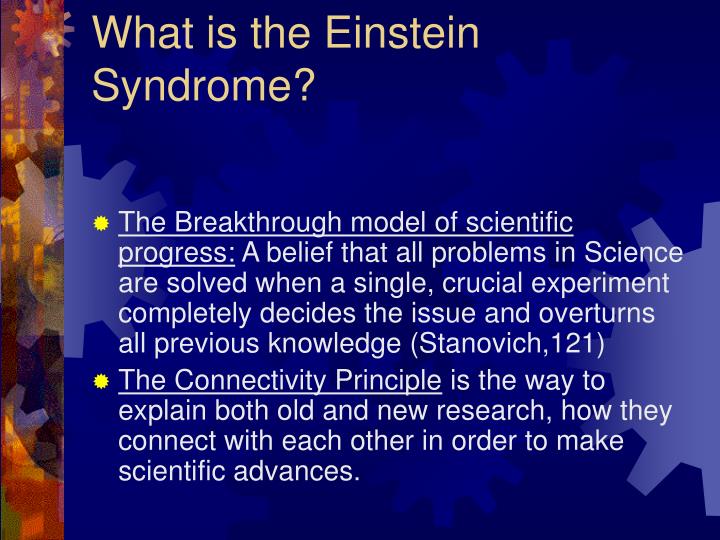 What is the Einstein Syndrome?

The Breakthrough model of scientific progress: A belief that all problems in Science are solved when a single, crucial experiment completely decides the issue and overturns all previous knowledge (Stanovich,121)

The Connectivity Principle is the way to explain both old and new research, how they connect with each other in order to make scientific advances.